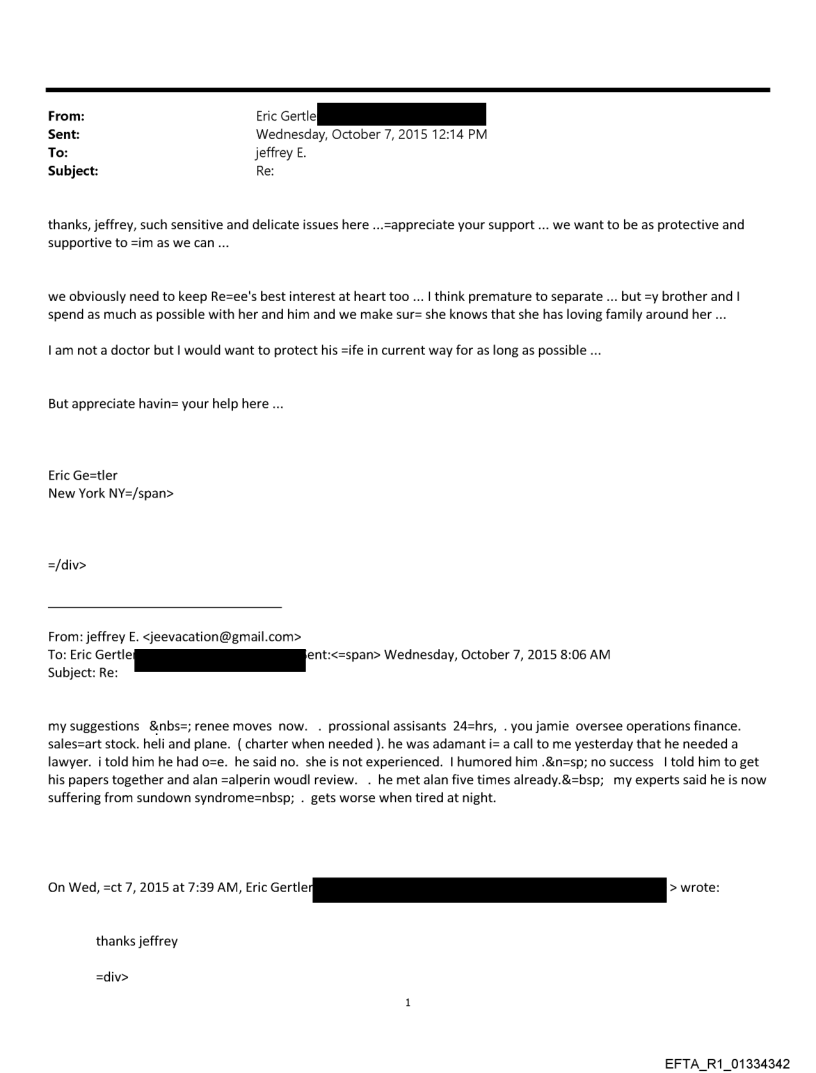 From: Eric Gertle
Sent: Wednesday, October 7, 2015 12:14 PM
To: jeffrey E.
Subject: Re:

thanks, jeffrey, such sensitive and delicate issues here ...=appreciate your support ... we want to be as protective and supportive to =im as we can ...

we obviously need to keep Re=ee's best interest at heart too ... I think premature to separate ... but =y brother and I spend as much as possible with her and him and we make sur= she knows that she has loving family around her ...

I am not a doctor but I would want to protect his =ife in current way for as long as possible ...

But appreciate havin= your help here ...

Eric Ge=tler
New York NY=/span>

=/div>

From: jeffrey E. <jeevacation@gmail.com>
To: Eric Gertler ent:<=span> Wednesday, October 7, 2015 8:06 AM
Subject: Re:

my suggestions &nbs=; renee moves now. . prossional assisants 24=hrs, . you jamie oversee operations finance. sales=art stock. heli and plane. ( charter when needed ). he was adamant i= a call to me yesterday that he needed a lawyer. i told him he had o=e. he said no. she is not experienced. I humored him .&n=sp; no success I told him to get his papers together and alan =alperin woudl review. . he met alan five times already.&=bsp; my experts said he is now suffering from sundown syndrome=nbsp; . gets worse when tired at night.

On Wed, =ct 7, 2015 at 7:39 AM, Eric Gertler > wrote:

thanks jeffrey

=div>

1

EFTA_R1_01334342